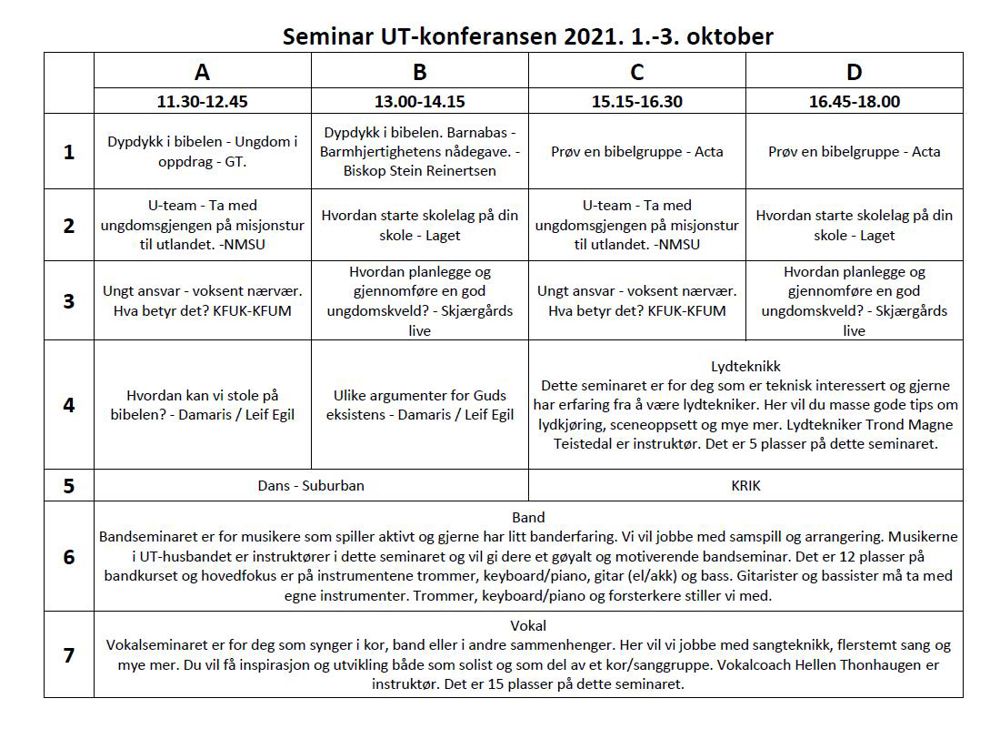 Seminar UT-konferansen 2021. 1.-3. oktober

| | A | B | C | D |
|---|---|---|---|---|
| | 11.30-12.45 | 13.00-14.15 | 15.15-16.30 | 16.45-18.00 |
| 1 | Dypdykk i bibelen - Ungdom i oppdrag - GT. | Dypdykk i bibelen. Barnabas - Barmhjertighetens nådegave. - Biskop Stein Reinertsen | Prøv en bibelgruppe - Acta | Prøv en bibelgruppe - Acta |
| 2 | U-team - Ta med ungdomsgjengen på misjonstur til utlandet. -NMSU | Hvordan starte skolelag på din skole - Laget | U-team - Ta med ungdomsgjengen på misjonstur til utlandet. -NMSU | Hvordan starte skolelag på din skole - Laget |
| 3 | Ungt ansvar - voksent nærvær. Hva betyr det? KFUK-KFUM | Hvordan planlegge og gjennomføre en god ungdomskveld? - Skjærgårds live | Ungt ansvar - voksent nærvær. Hva betyr det? KFUK-KFUM | Hvordan planlegge og gjennomføre en god ungdomskveld? - Skjærgårds live |
| 4 | Hvordan kan vi stole på bibelen? - Damaris / Leif Egil | Ulike argumenter for Guds eksistens - Damaris / Leif Egil | Lydteknikk Dette seminaret er for deg som er teknisk interessert og gjerne har erfaring fra å være lydtekniker. Her vil du masse gode tips om lydkjøring, sceneoppsett og mye mer. Lydtekniker Trond Magne Teistedal er instruktør. Det er 5 plasser på dette seminaret. | |
| 5 | Dans - Suburban | | KRIK | |
| 6 | Band Bandseminaret er for musikere som spiller aktivt og gjerne har litt banderfaring. Vi vil jobbe med samspill og arrangering. Musikerne i UT-husbandet er instruktører i dette seminaret og vil gi dere et gøyalt og motiverende bandseminar. Det er 12 plasser på bandkurset og hovedfokus er på instrumentene trommer, keyboard/piano, gitar (el/akk) og bass. Gitarister og bassister må ta med egne instrumenter. Trommer, keyboard/piano og forsterkere stiller vi med. | | | |
| 7 | Vokal Vokalseminaret er for deg som synger i kor, band eller i andre sammenhenger. Her vil vi jobbe med sangteknikk, flerstemt sang og mye mer. Du vil få inspirasjon og utvikling både som solist og som del av et kor/sanggruppe. Vokalcoach Hellen Thonhaugen er instruktør. Det er 15 plasser på dette seminaret. | | | |